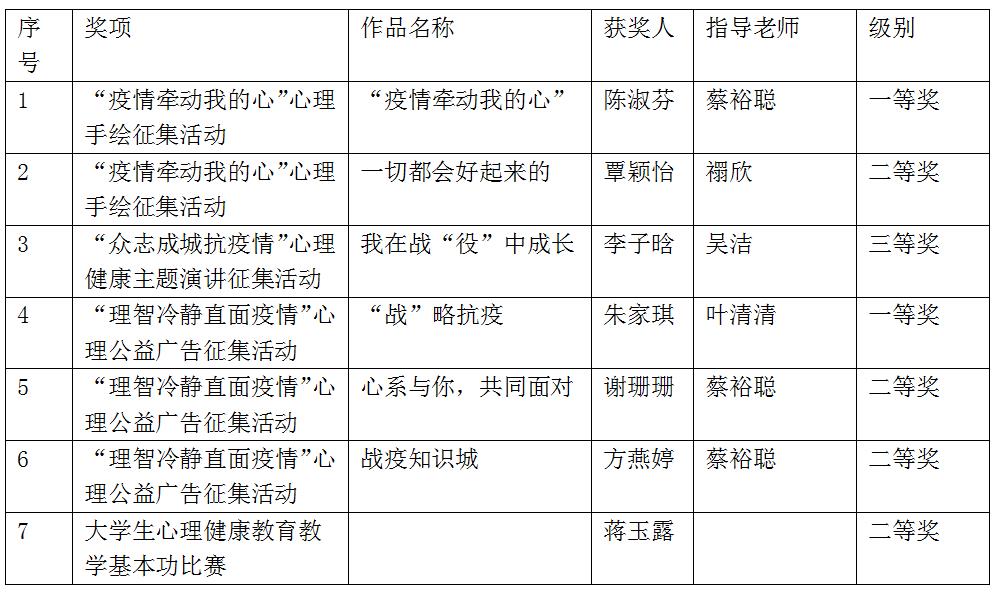 | 序号 | 奖项 | 作品名称 | 获奖人 | 指导老师 | 级别 |
|---|---|---|---|---|---|
| 1 | “疫情牵动我的心”心理手绘征集活动 | “疫情牵动我的心” | 陈淑芬 | 蔡裕聪 | 一等奖 |
| 2 | “疫情牵动我的心”心理手绘征集活动 | 一切都会好起来的 | 覃颖怡 | 禤欣 | 二等奖 |
| 3 | “众志成城抗疫情”心理健康主题演讲征集活动 | 我在战“役”中成长 | 李子晗 | 吴洁 | 三等奖 |
| 4 | “理智冷静直面疫情”心理公益广告征集活动 | “战”略抗疫 | 朱家琪 | 叶清清 | 一等奖 |
| 5 | “理智冷静直面疫情”心理公益广告征集活动 | 心系与你，共同面对 | 谢珊珊 | 蔡裕聪 | 二等奖 |
| 6 | “理智冷静直面疫情”心理公益广告征集活动 | 战疫知识城 | 方燕婷 | 蔡裕聪 | 二等奖 |
| 7 | 大学生心理健康教育教学基本功比赛 | | 蒋玉露 | | 二等奖 |